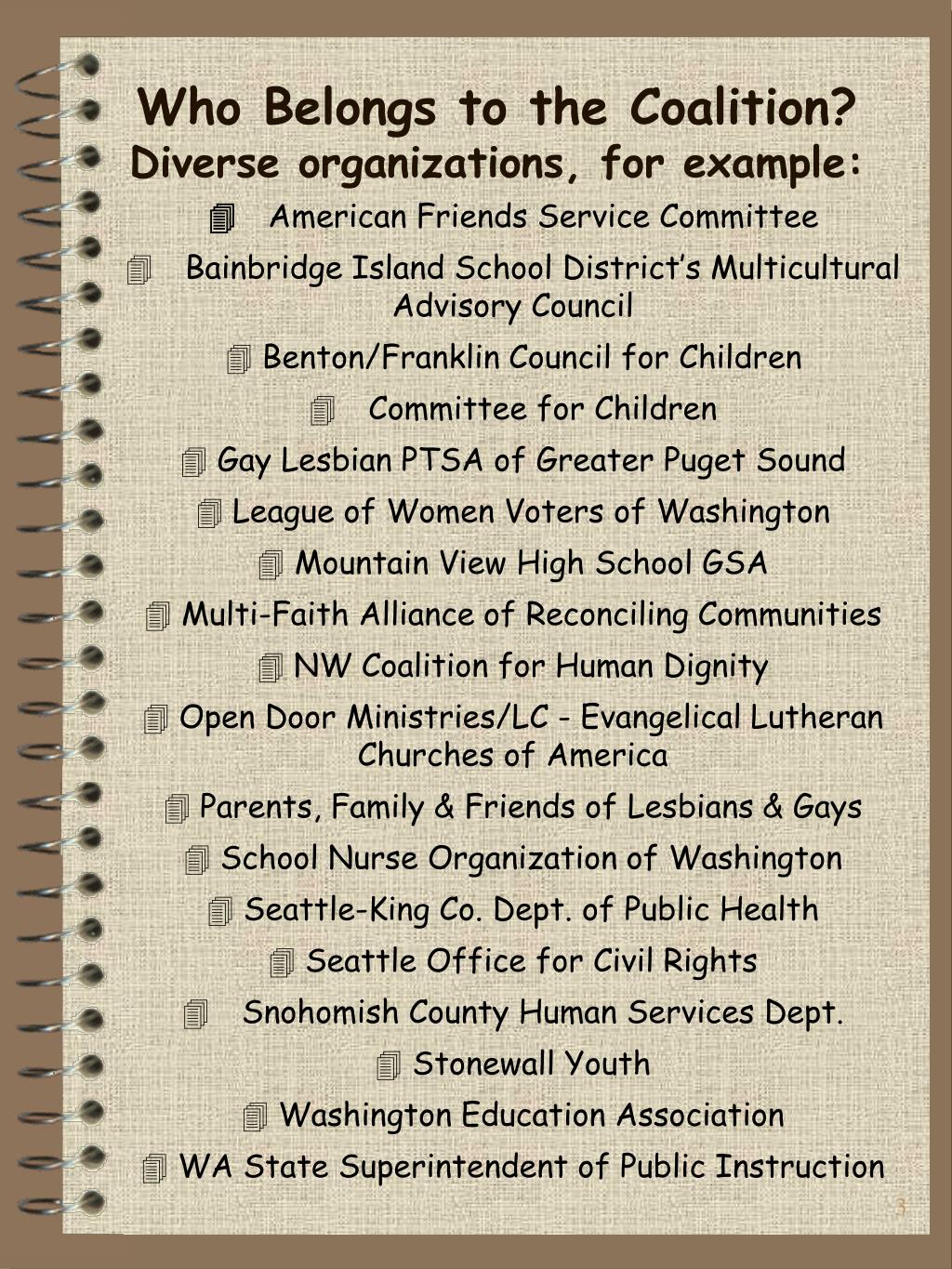 Who Belongs to the Coalition?
Diverse organizations, for example:

American Friends Service Committee

Bainbridge Island School District's Multicultural Advisory Council

Benton/Franklin Council for Children

Committee for Children

Gay Lesbian PTSA of Greater Puget Sound

League of Women Voters of Washington

Mountain View High School GSA

Multi-Faith Alliance of Reconciling Communities

NW Coalition for Human Dignity

Open Door Ministries/LC - Evangelical Lutheran Churches of America

Parents, Family & Friends of Lesbians & Gays

School Nurse Organization of Washington

Seattle-King Co. Dept. of Public Health

Seattle Office for Civil Rights

Snohomish County Human Services Dept.

Stonewall Youth

Washington Education Association

WA State Superintendent of Public Instruction

3